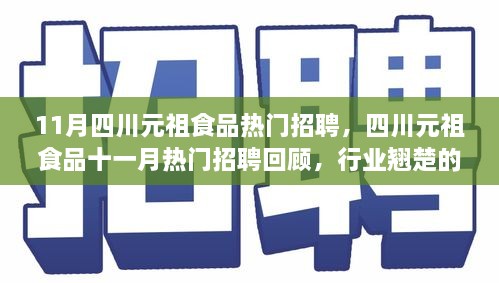 招聘

11月四川元祖食品热门招聘，四川元祖食品十一月热门招聘回顾，行业翘楚的